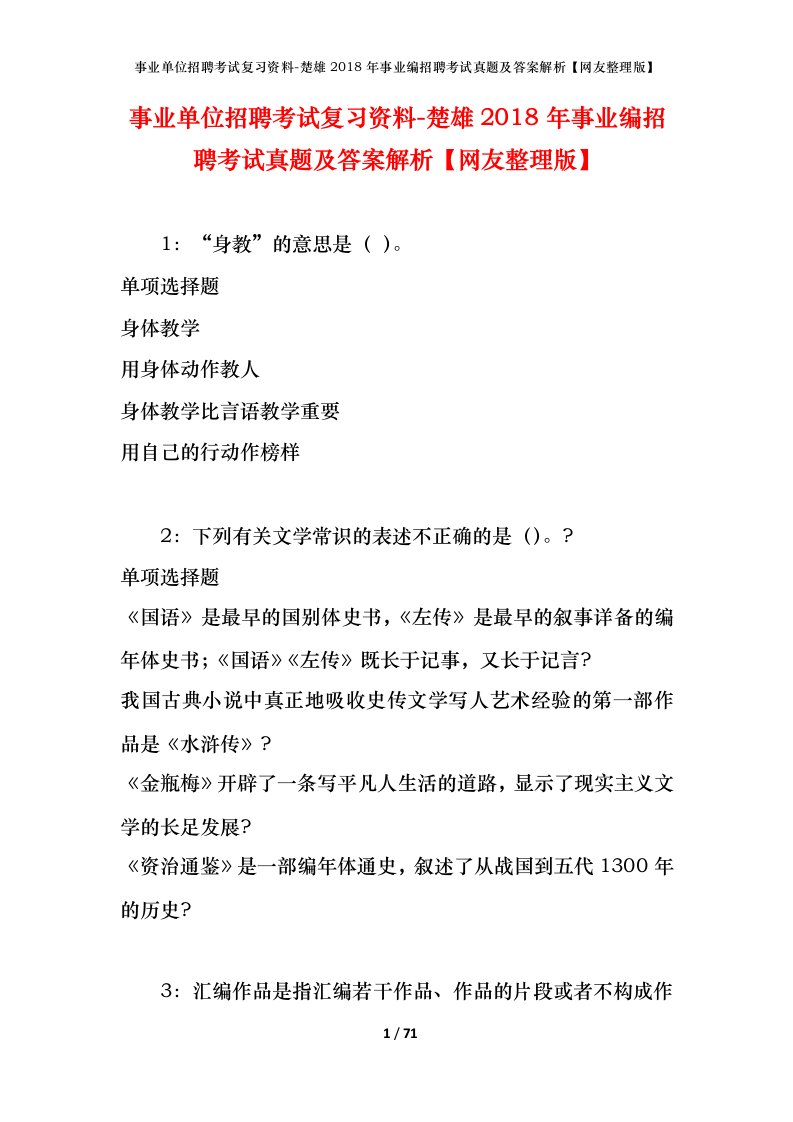 事业单位招聘考试复习资料-楚雄 2018 年事业编招聘考试真题及答案解析【网友整理版】

事业单位招聘考试复习资料-楚雄 2018 年事业编招聘考试真题及答案解析【网友整理版】

1：“身教”的意思是（ ）。

单项选择题

身体教学

用身体动作教人

身体教学比言语教学重要

用自己的行动作榜样

2：下列有关文学常识的表述不正确的是（）。?

单项选择题

《国语》是最早的国别体史书，《左传》是最早的叙事详备的编年体史书；《国语》《左传》既长于记事，又长于记言?

我国古典小说中真正地吸收史传文学写人艺术经验的第一部作品是《水浒传》?

《金瓶梅》开辟了一条写平凡人生活的道路，显示了现实主义文学的长足发展?

《资治通鉴》是一部编年体通史，叙述了从战国到五代 1300 年的历史?

3：汇编作品是指汇编若干作品、作品的片段或者不构成作

1 / 71